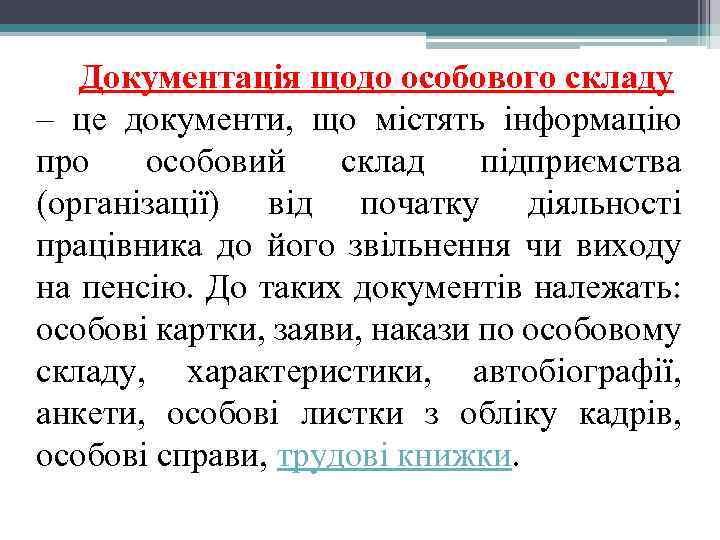 Документація щодо особового складу – це документи, що містять інформацію про особовий склад підприємства (організації) від початку діяльності працівника до його звільнення чи виходу на пенсію. До таких документів належать: особові картки, заяви, накази по особовому складу, характеристики, автобіографії, анкети, особові листки з обліку кадрів, особові справи, трудові книжки.